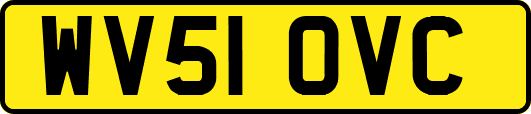 WV51 OVC